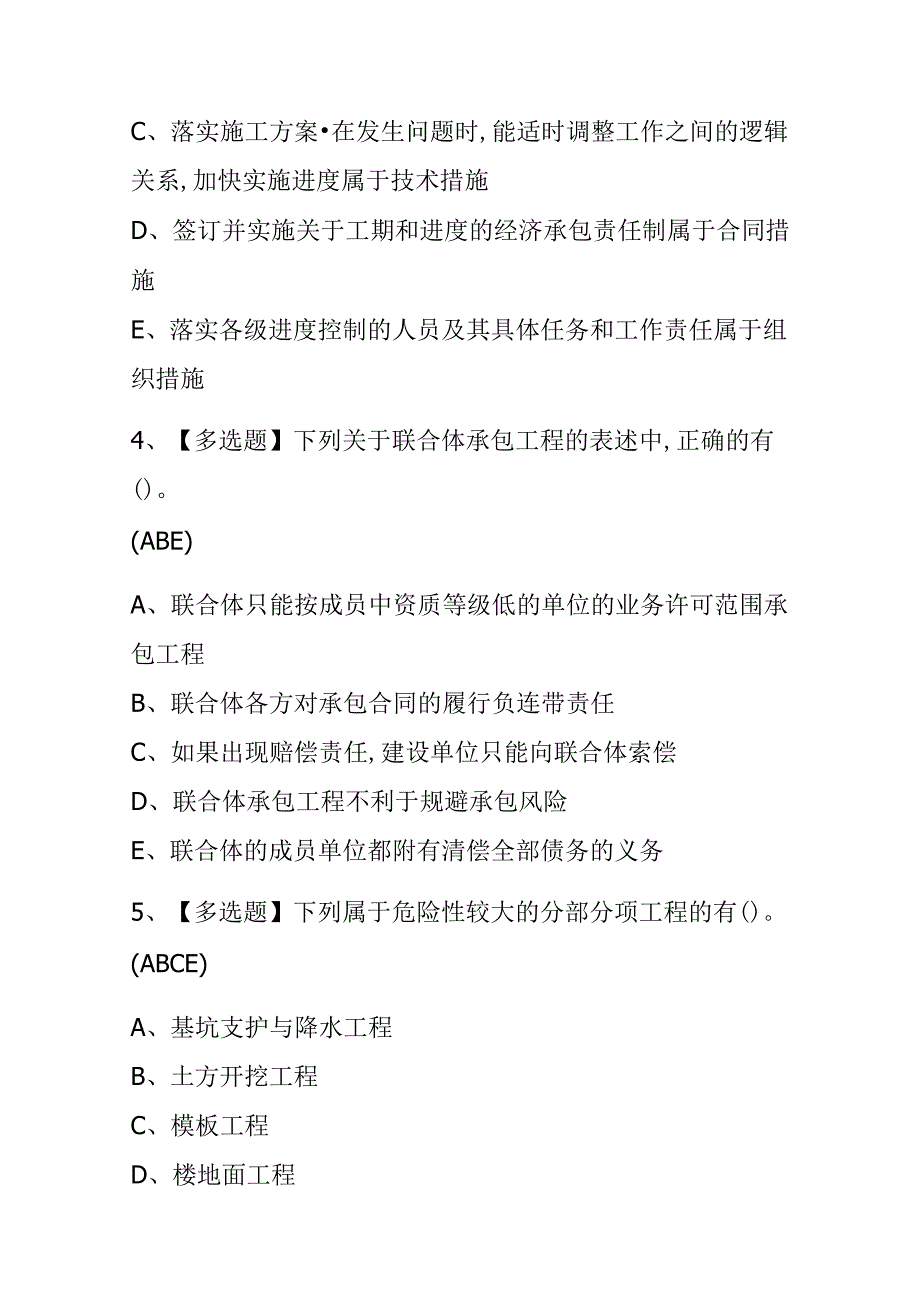 C、落实施工方案•在发生问题时,能适时调整工作之间的逻辑关系,加快实施进度属于技术措施

D、签订并实施关于工期和进度的经济承包责任制属于合同措施

E、落实各级进度控制的人员及其具体任务和工作责任属于组织措施

4、【多选题】下列关于联合体承包工程的表述中,正确的有()。

(ABE)

A、联合体只能按成员中资质等级低的单位的业务许可范围承包工程

B、联合体各方对承包合同的履行负连带责任

C、如果出现赔偿责任,建设单位只能向联合体索偿

D、联合体承包工程不利于规避承包风险

E、联合体的成员单位都附有清偿全部债务的义务

5、【多选题】下列属于危险性较大的分部分项工程的有()。

(ABCE)

A、基坑支护与降水工程

B、土方开挖工程

C、模板工程

D、楼地面工程